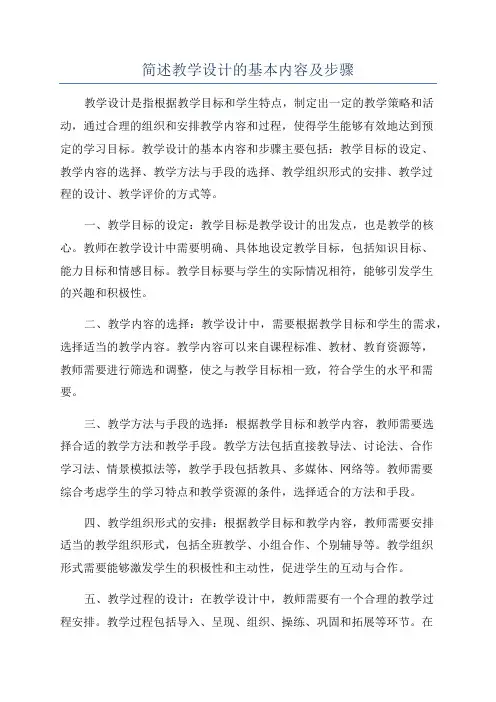 简述教学设计的基本内容及步骤

教学设计是指根据教学目标和学生特点，制定出一定的教学策略和活动，通过合理的组织和安排教学内容和过程，使得学生能够有效地达到预定的学习目标。教学设计的基本内容和步骤主要包括：教学目标的设定、教学内容的选择、教学方法与手段的选择、教学组织形式的安排、教学过程的设计、教学评价的方式等。

一、教学目标的设定：教学目标是教学设计的出发点，也是教学的核心。教师在教学设计中需要明确、具体地设定教学目标，包括知识目标、能力目标和情感目标。教学目标要与学生的实际情况相符，能够引发学生的兴趣和积极性。

二、教学内容的选择：教学设计中，需要根据教学目标和学生的需求，选择适当的教学内容。教学内容可以来自课程标准、教材、教育资源等，教师需要进行筛选和调整，使之与教学目标相一致，符合学生的水平和需要。

三、教学方法与手段的选择：根据教学目标和教学内容，教师需要选择合适的教学方法和教学手段。教学方法包括直接教导法、讨论法、合作学习法、情景模拟法等，教学手段包括教具、多媒体、网络等。教师需要综合考虑学生的学习特点和教学资源的条件，选择适合的方法和手段。

四、教学组织形式的安排：根据教学目标和教学内容，教师需要安排适当的教学组织形式，包括全班教学、小组合作、个别辅导等。教学组织形式需要能够激发学生的积极性和主动性，促进学生的互动与合作。

五、教学过程的设计：在教学设计中，教师需要有一个合理的教学过程安排。教学过程包括导入、呈现、组织、操练、巩固和拓展等环节。在